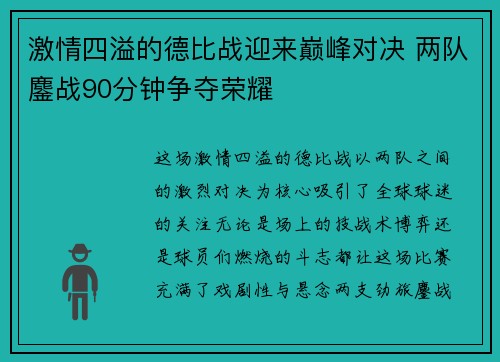 激情四溢的德比战迎来巅峰对决 两队鏖战90分钟争夺荣耀

这场激情四溢的德比战以两队之间的激烈对决为核心吸引了全球球迷的关注无论是场上的技战术博弈还是球员们燃烧的斗志都让这场比赛充满了戏剧性与悬念两支劲旅鏖战